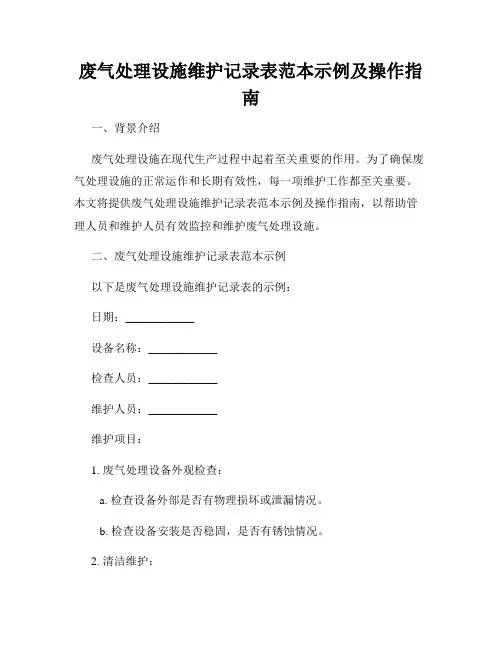 废气处理设施维护记录表范本示例及操作指南

一、背景介绍

废气处理设施在现代生产过程中起着至关重要的作用。为了确保废气处理设施的正常运作和长期有效性，每一项维护工作都至关重要。本文将提供废气处理设施维护记录表范本示例及操作指南，以帮助管理人员和维护人员有效监控和维护废气处理设施。

二、废气处理设施维护记录表范本示例

以下是废气处理设施维护记录表的示例：

日期：____________

设备名称：____________

检查人员：____________

维护人员：____________

维护项目：

1. 废气处理设备外观检查：

a. 检查设备外部是否有物理损坏或泄漏情况。

b. 检查设备安装是否稳固，是否有锈蚀情况。

2. 清洁维护：